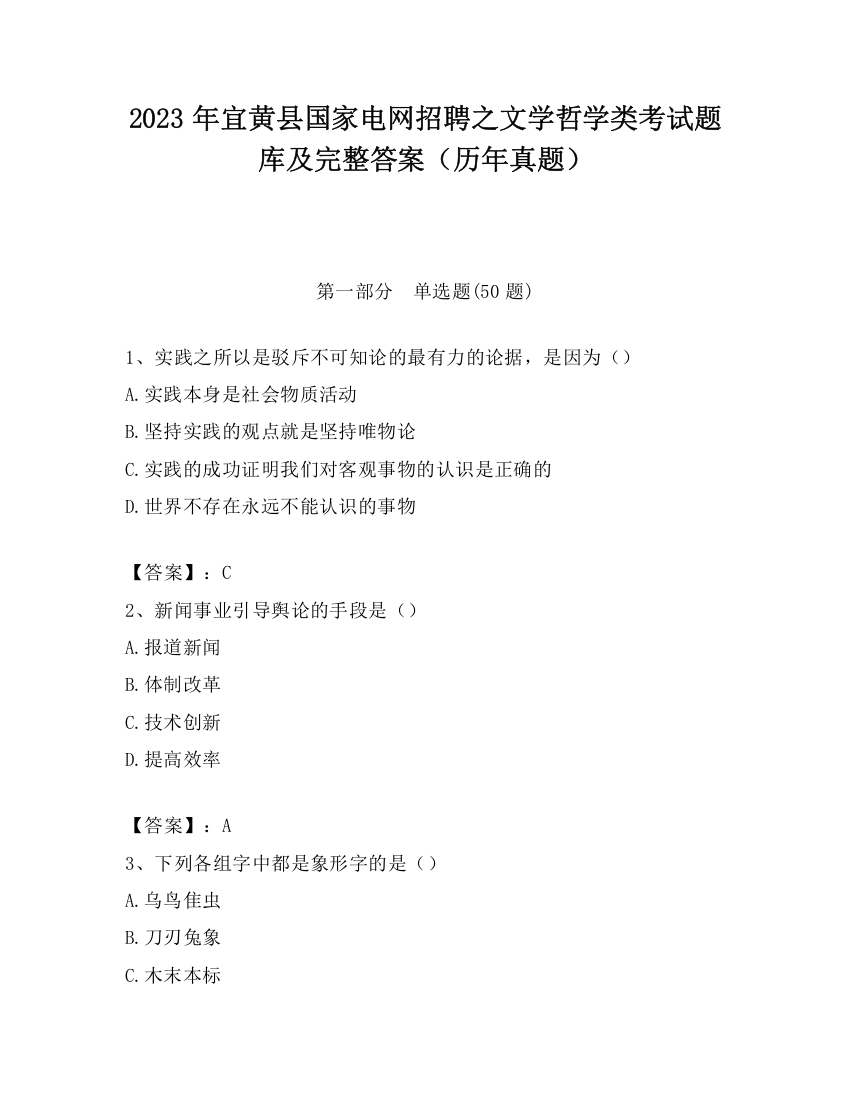 2023 年宜黄县国家电网招聘之文学哲学类考试题库及完整答案（历年真题）

第一部分　单选题(50 题)

1、实践之所以是驳斥不可知论的最有力的论据，是因为（）

A.实践本身是社会物质活动

B.坚持实践的观点就是坚持唯物论

C.实践的成功证明我们对客观事物的认识是正确的

D.世界不存在永远不能认识的事物

【答案】：C

2、新闻事业引导舆论的手段是（）

A.报道新闻

B.体制改革

C.技术创新

D.提高效率

【答案】：A

3、下列各组字中都是象形字的是（）

A.乌鸟隹虫

B.刀刃兔象

C.木末本标